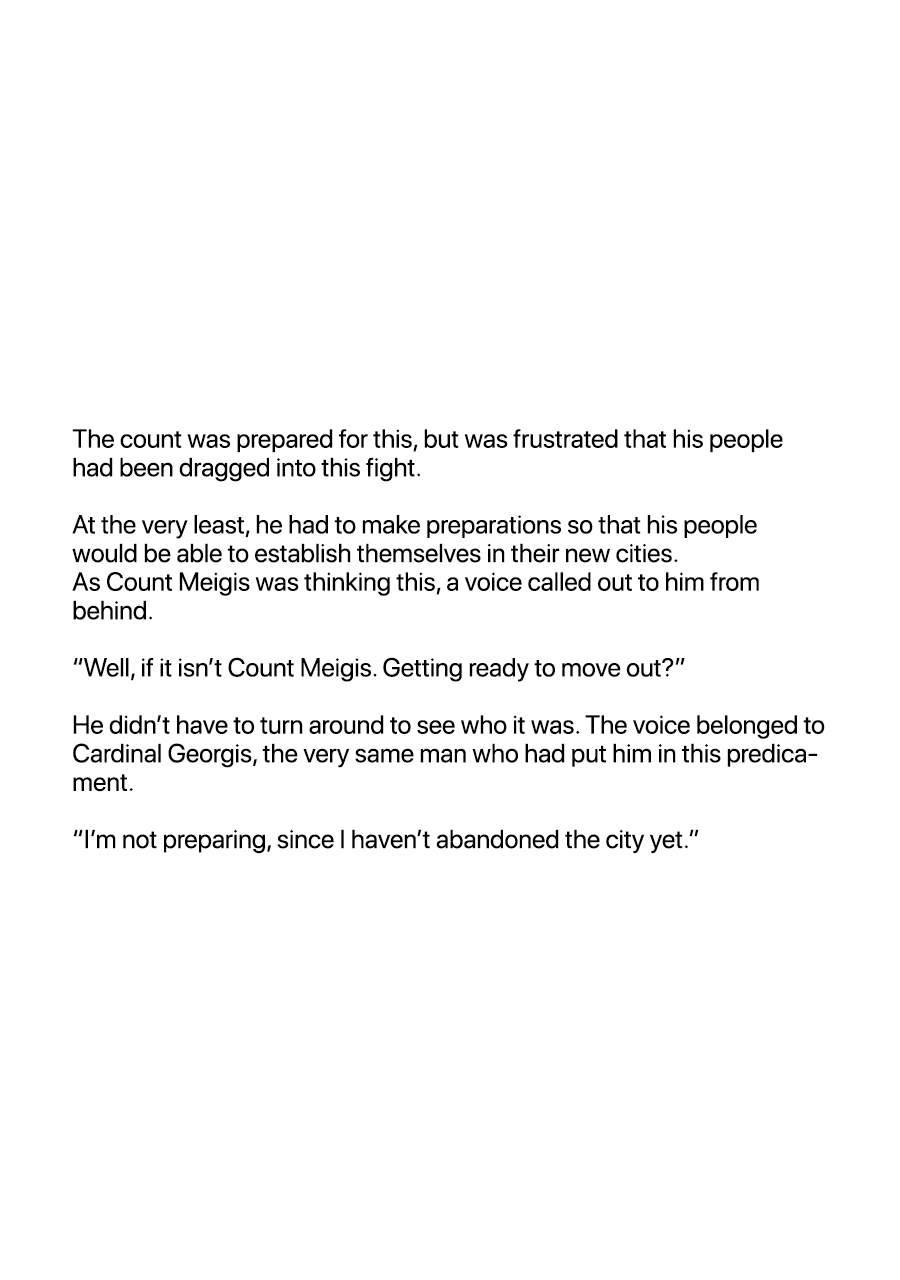 The count was prepared for this, but was frustrated that his people had been dragged into this fight.

At the very least, he had to make preparations so that his people would be able to establish themselves in their new cities.
As Count Meigis was thinking this, a voice called out to him from behind.

"Well, if it isn't Count Meigis. Getting ready to move out?"

He didn't have to turn around to see who it was. The voice belonged to Cardinal Georgis, the very same man who had put him in this predicament.

"I'm not preparing, since I haven't abandoned the city yet."